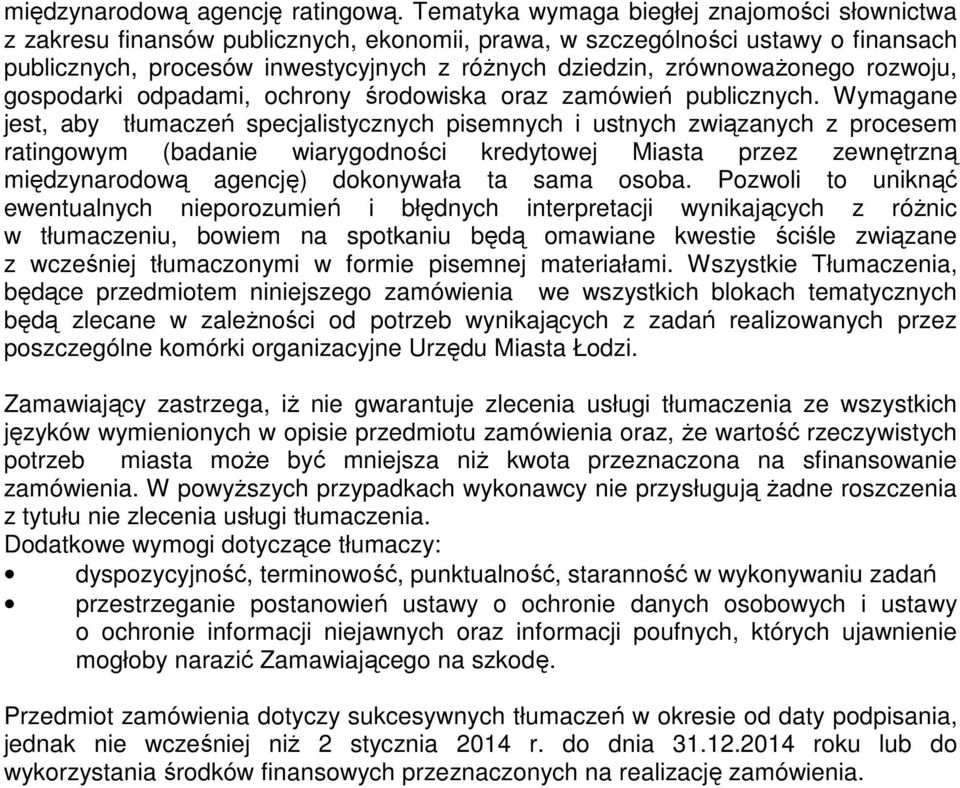 międzynarodową agencję ratingową. Tematyka wymaga biegłej znajomości słownictwa z zakresu finansów publicznych, ekonomii, prawa, w szczególności ustawy o finansach publicznych, procesów inwestycyjnych z różnych dziedzin, zrównoważonego rozwoju, gospodarki odpadami, ochrony środowiska oraz zamówień publicznych. Wymagane jest, aby tłumaczeń specjalistycznych pisemnych i ustnych związanych z procesem ratingowym (badanie wiarygodności kredytowej Miasta przez zewnętrzną międzynarodową agencję) dokonywała ta sama osoba. Pozwoli to uniknąć ewentualnych nieporozumień i błędnych interpretacji wynikających z różnic w tłumaczeniu, bowiem na spotkaniu będą omawiane kwestie ściśle związane z wcześniej tłumaczonymi w formie pisemnej materiałami. Wszystkie Tłumaczenia, będące przedmiotem niniejszego zamówienia we wszystkich blokach tematycznych będą zlecane w zależności od potrzeb wynikających z zadań realizowanych przez poszczególne komórki organizacyjne Urzędu Miasta Łodzi.

Zamawiający zastrzega, iż nie gwarantuje zlecenia usługi tłumaczenia ze wszystkich języków wymienionych w opisie przedmiotu zamówienia oraz, że wartość rzeczywistych potrzeb miasta może być mniejsza niż kwota przeznaczona na sfinansowanie zamówienia. W powyższych przypadkach wykonawcy nie przysługują żadne roszczenia z tytułu nie zlecenia usługi tłumaczenia.
Dodatkowe wymogi dotyczące tłumaczy:
• dyspozycyjność, terminowość, punktualność, staranność w wykonywaniu zadań
• przestrzeganie postanowień ustawy o ochronie danych osobowych i ustawy o ochronie informacji niejawnych oraz informacji poufnych, których ujawnienie mogłoby narazić Zamawiającego na szkodę.

Przedmiot zamówienia dotyczy sukcesywnych tłumaczeń w okresie od daty podpisania, jednak nie wcześniej niż 2 stycznia 2014 r. do dnia 31.12.2014 roku lub do wykorzystania środków finansowych przeznaczonych na realizację zamówienia.